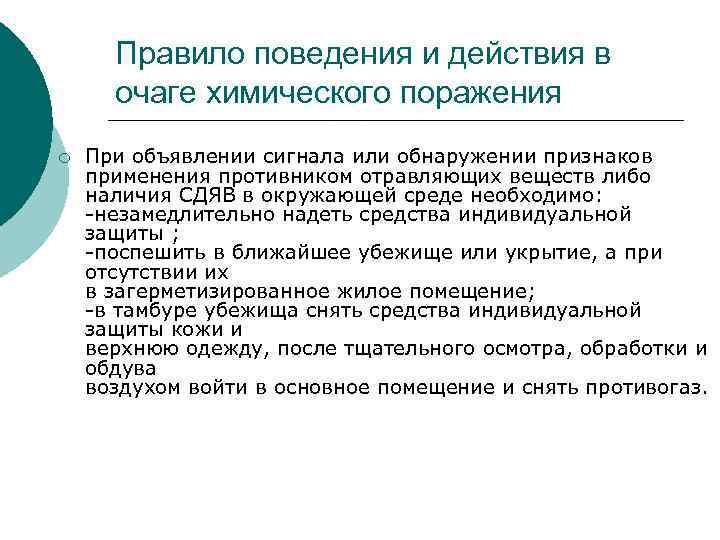 Правило поведения и действия в очаге химического поражения

При объявлении сигнала или обнаружении признаков применения противником отравляющих веществ либо наличия СДЯВ в окружающей среде необходимо:
-незамедлительно надеть средства индивидуальной защиты ;
-поспешить в ближайшее убежище или укрытие, а при отсутствии их
в загерметизированное жилое помещение;
-в тамбуре убежища снять средства индивидуальной защиты кожи и
верхнюю одежду, после тщательного осмотра, обработки и обдува
воздухом войти в основное помещение и снять противогаз.